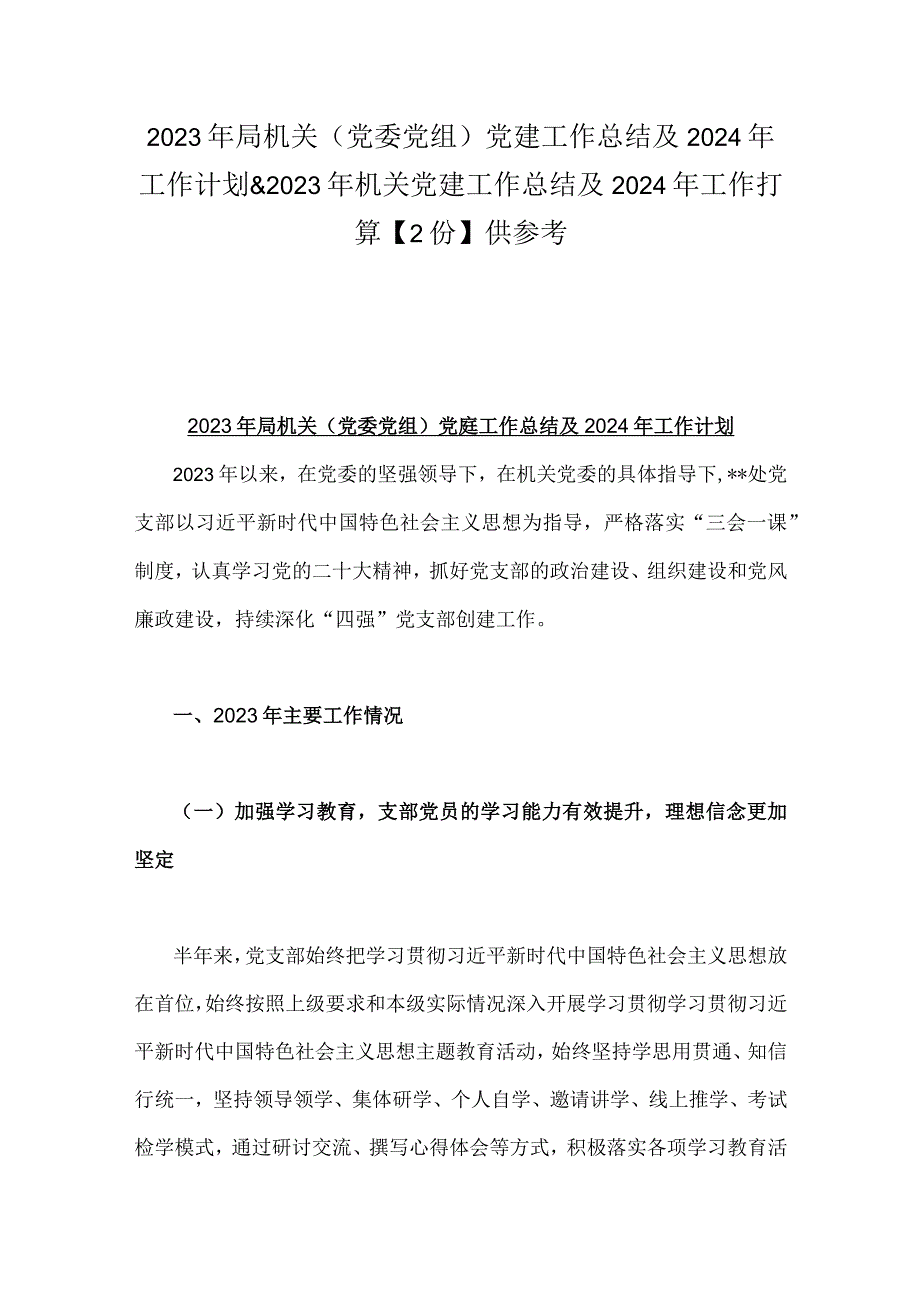 2023年局机关（党委党组）党建工作总结及2024年工作计划&2023年机关党建工作总结及2024年工作打算【2份】供参考

2023年局机关（党委党组）党庭工作总结及2024年工作计划

2023年以来，在党委的坚强领导下，在机关党委的具体指导下，**处党支部以习近平新时代中国特色社会主义思想为指导，严格落实“三会一课”制度，认真学习党的二十大精神，抓好党支部的政治建设、组织建设和党风廉政建设，持续深化“四强”党支部创建工作。

一、2023年主要工作情况

（一）加强学习教育，支部党员的学习能力有效提升，理想信念更加坚定

半年来，党支部始终把学习贯彻习近平新时代中国特色社会主义思想放在首位，始终按照上级要求和本级实际情况深入开展学习贯彻学习贯彻习近平新时代中国特色社会主义思想主题教育活动，始终坚持学思用贯通、知信行统一，坚持领导领学、集体研学、个人自学、邀请讲学、线上推学、考试检学模式，通过研讨交流、撰写心得体会等方式，积极落实各项学习教育活